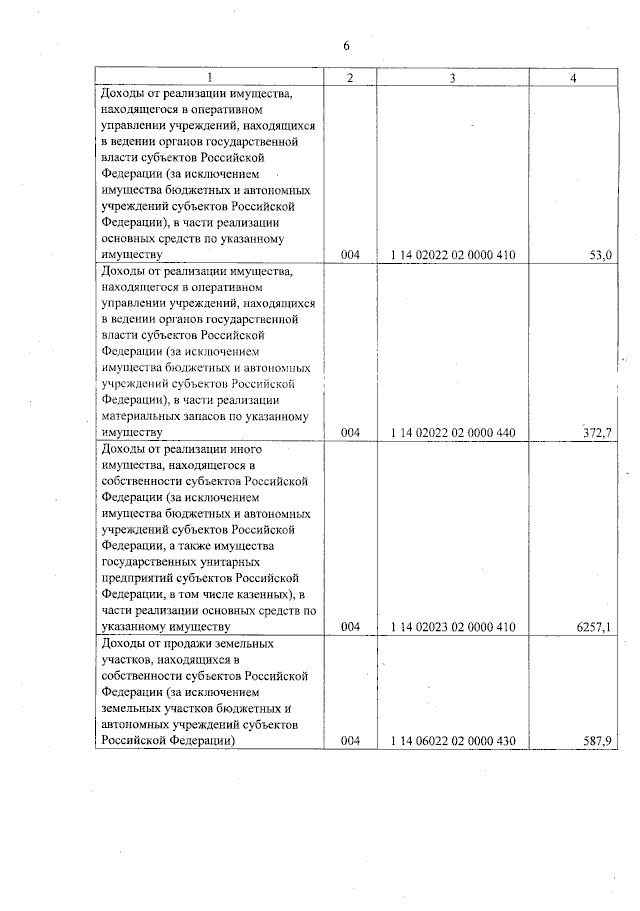 6

| 1 | 2 | 3 | 4 |
|---|---|---|---|
| Доходы от реализации имущества, находящегося в оперативном управлении учреждений, находящихся в ведении органов государственной власти субъектов Российской Федерации (за исключением имущества бюджетных и автономных учреждений субъектов Российской Федерации), в части реализации основных средств по указанному имуществу | 004 | 1 14 02022 02 0000 410 | 53,0 |
| Доходы от реализации имущества, находящегося в оперативном управлении учреждений, находящихся в ведении органов государственной власти субъектов Российской Федерации (за исключением имущества бюджетных и автономных учреждений субъектов Российской Федерации), в части реализации материальных запасов по указанному имуществу | 004 | 1 14 02022 02 0000 440 | 372,7 |
| Доходы от реализации иного имущества, находящегося в собственности субъектов Российской Федерации (за исключением имущества бюджетных и автономных учреждений субъектов Российской Федерации, а также имущества государственных унитарных предприятий субъектов Российской Федерации, в том числе казенных), в части реализации основных средств по указанному имуществу | 004 | 1 14 02023 02 0000 410 | 6257,1 |
| Доходы от продажи земельных участков, находящихся в собственности субъектов Российской Федерации (за исключением земельных участков бюджетных и автономных учреждений субъектов Российской Федерации) | 004 | 1 14 06022 02 0000 430 | 587,9 |